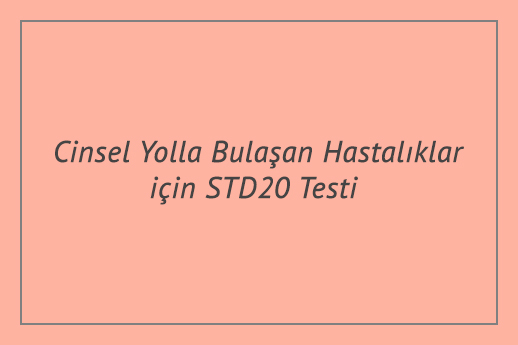 Cinsel Yolla Bulaşan Hastalıklar için STD20 Testi